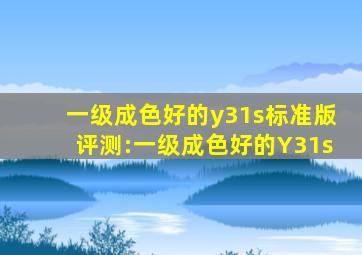 一级成色好的y31s标准版评测:一级成色好的Y31s